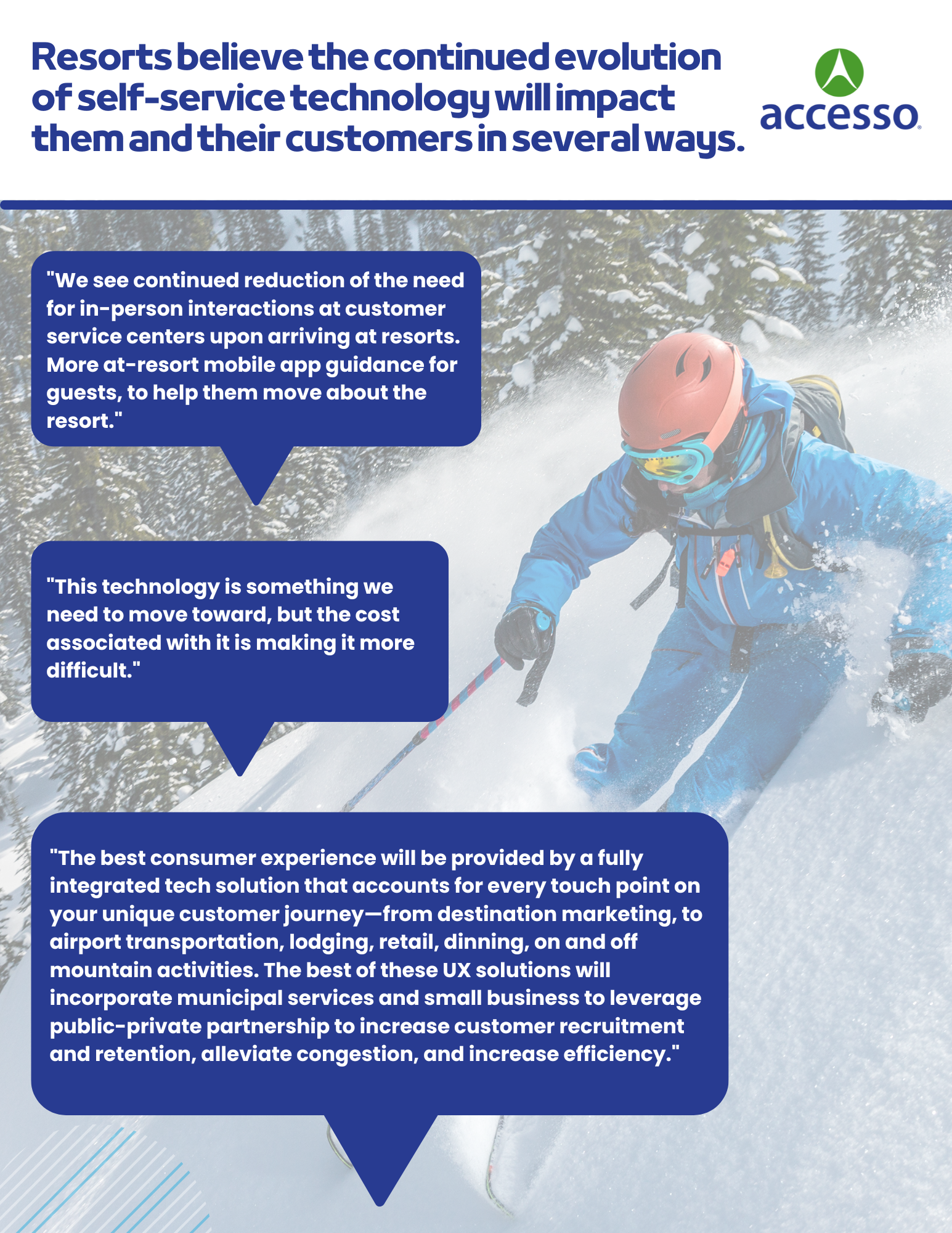 Resorts believe the continued evolution of self-service technology will impact them and their customers in several ways.

accesso

"We see continued reduction of the need for in-person interactions at customer service centers upon arriving at resorts. More at-resort mobile app guidance for guests, to help them move about the resort."

"This technology is something we need to move toward, but the cost associated with it is making it more difficult."

"The best consumer experience will be provided by a fully integrated tech solution that accounts for every touch point on your unique customer journey—from destination marketing, to airport transportation, lodging, retail, dinning, on and off mountain activities. The best of these UX solutions will incorporate municipal services and small business to leverage public-private partnership to increase customer recruitment and retention, alleviate congestion, and increase efficiency."